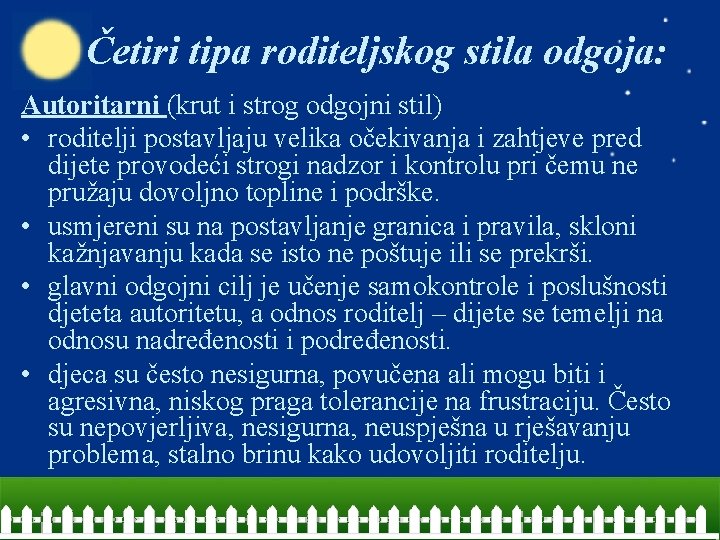 Četiri tipa roditeljskog stila odgoja:

Autoritarni (krut i strog odgojni stil)

• roditelji postavljaju velika očekivanja i zahtjeve pred dijete provodeći strogi nadzor i kontrolu pri čemu ne pružaju dovoljno topline i podrške.

• usmjereni su na postavljanje granica i pravila, skloni kažnjavanju kada se isto ne poštuje ili se prekrši.

• glavni odgojni cilj je učenje samokontrole i poslušnosti djeteta autoritetu, a odnos roditelj – dijete se temelji na odnosu nadređenosti i podređenosti.

• djeca su često nesigurna, povučena ali mogu biti i agresivna, niskog praga tolerancije na frustraciju. Često su nepovjerljiva, nesigurna, neuspješna u rješavanju problema, stalno brinu kako udovoljiti roditelju.